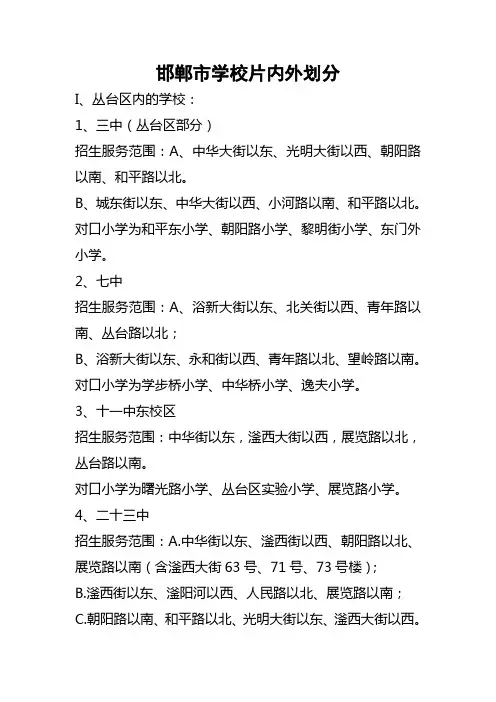 邯郸市学校片内外划分

I、丛台区内的学校：

1、三中（丛台区部分）

招生服务范围：A、中华大街以东、光明大街以西、朝阳路以南、和平路以北。

B、城东街以东、中华大街以西、小河路以南、和平路以北。

对口小学为和平东小学、朝阳路小学、黎明街小学、东门外小学。

2、七中

招生服务范围：A、浴新大街以东、北关街以西、青年路以南、丛台路以北；

B、浴新大街以东、永和街以西、青年路以北、望岭路以南。

对口小学为学步桥小学、中华桥小学、逸夫小学。

3、十一中东校区

招生服务范围：中华街以东，滏西大街以西，展览路以北，丛台路以南。

对口小学为曙光路小学、丛台区实验小学、展览路小学。

4、二十三中

招生服务范围：A.中华街以东、滏西街以西、朝阳路以北、展览路以南（含滏西大街 63 号、71 号、73 号楼）；

B.滏西街以东、滏阳河以西、人民路以北、展览路以南；

C.朝阳路以南、和平路以北、光明大街以东、滏西大街以西。